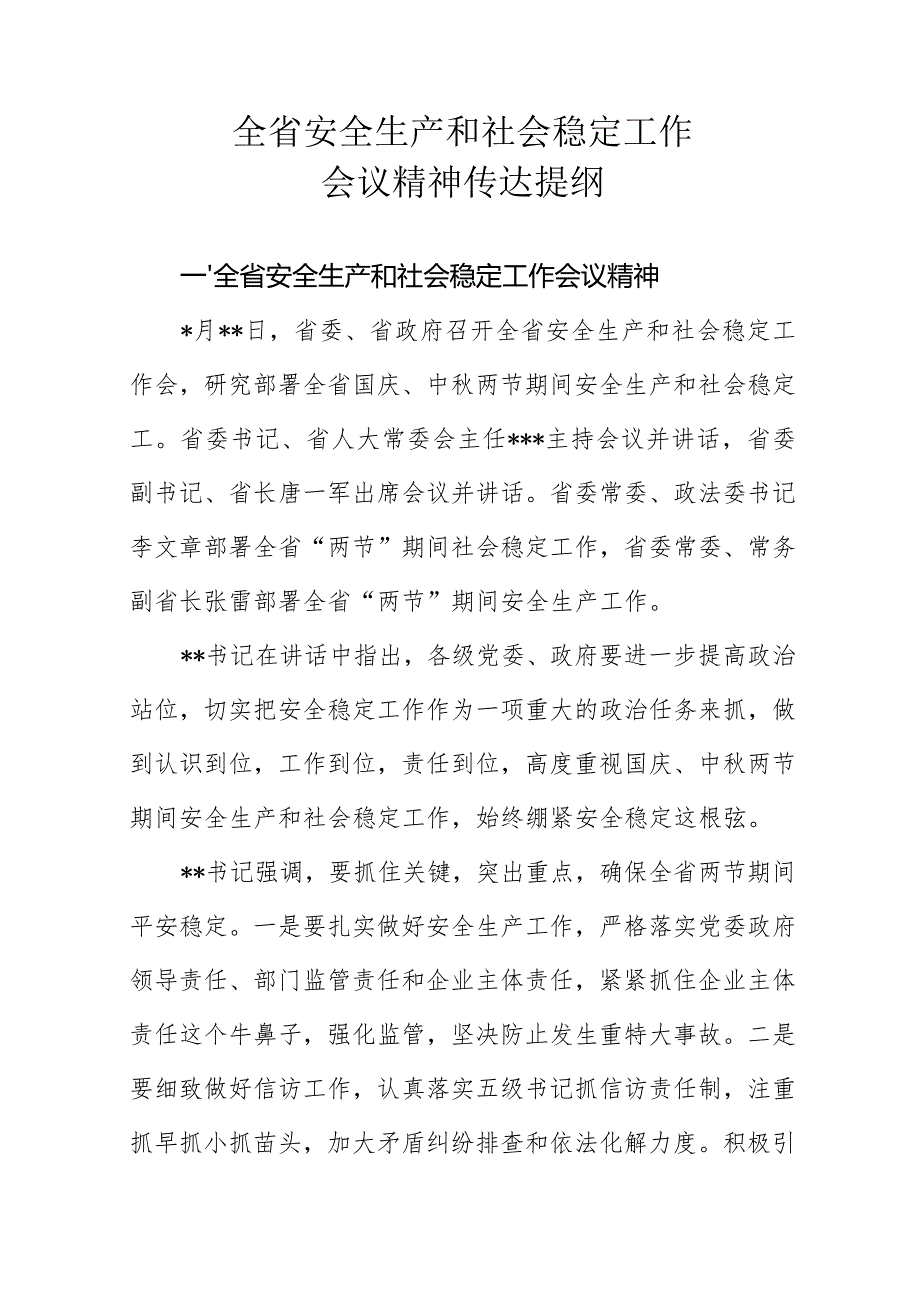 全省安全生产和社会稳定工作
会议精神传达提纲

一'全省安全生产和社会稳定工作会议精神

*月**日，省委、省政府召开全省安全生产和社会稳定工作会，研究部署全省国庆、中秋两节期间安全生产和社会稳定工。省委书记、省人大常委会主任***主持会议并讲话，省委副书记、省长唐一军出席会议并讲话。省委常委、政法委书记李文章部署全省“两节”期间社会稳定工作，省委常委、常务副省长张雷部署全省“两节”期间安全生产工作。

**书记在讲话中指出，各级党委、政府要进一步提高政治站位，切实把安全稳定工作作为一项重大的政治任务来抓，做到认识到位，工作到位，责任到位，高度重视国庆、中秋两节期间安全生产和社会稳定工作，始终绷紧安全稳定这根弦。

**书记强调，要抓住关键，突出重点，确保全省两节期间平安稳定。一是要扎实做好安全生产工作，严格落实党委政府领导责任、部门监管责任和企业主体责任，紧紧抓住企业主体责任这个牛鼻子，强化监管，坚决防止发生重特大事故。二是要细致做好信访工作，认真落实五级书记抓信访责任制，注重抓早抓小抓苗头，加大矛盾纠纷排查和依法化解力度。积极引